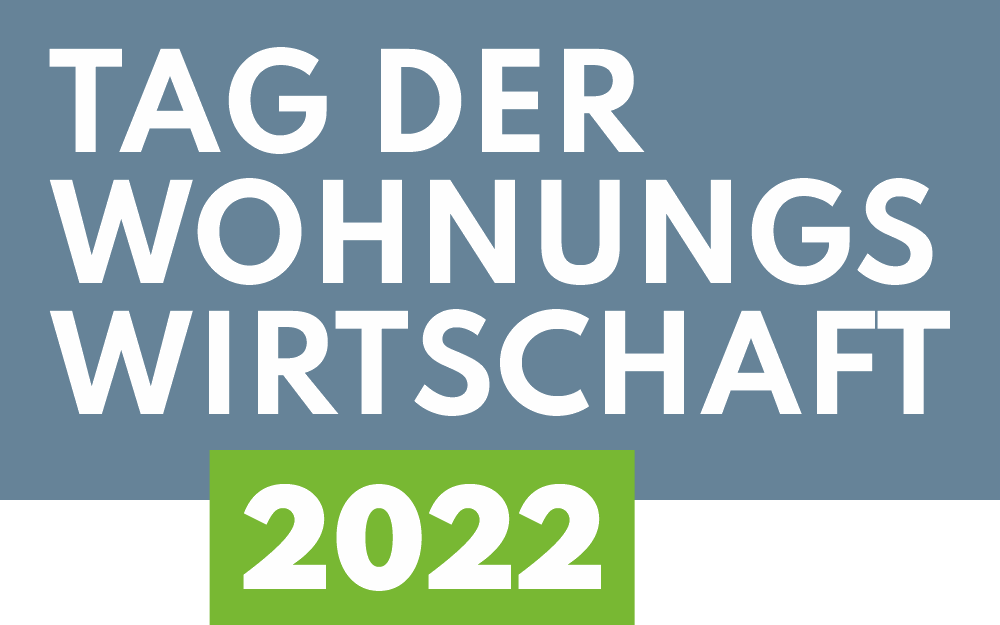 TAG DER
WOHNUNGS
WIRTSCHAFT
2022